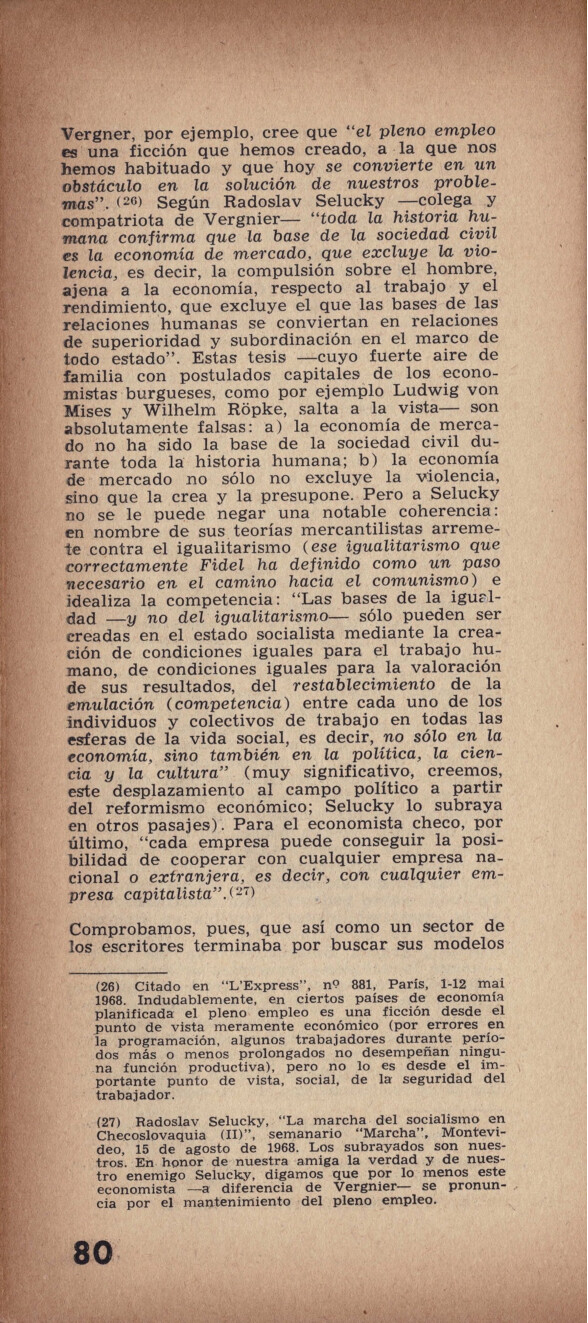 Vergner, por ejemplo, cree que "el pleno empleo es una ficción que hemos creado, a la que nos hemos habituado y que hoy se convierte en un obstáculo en la solución de nuestros problemas". (26) Según Radoslav Selucky —colega y compatriota de Vergnier— "toda la historia humana confirma que la base de la sociedad civil es la economía de mercado, que excluye la violencia, es decir, la compulsión sobre el hombre, ajena a la economía, respecto al trabajo y el rendimiento, que excluye el que las bases de las relaciones humanas se conviertan en relaciones de superioridad y subordinación en el marco de todo estado". Estas tesis —cuyo fuerte aire de familia con postulados capitales de los economistas burgueses, como por ejemplo Ludwig von Mises y Wilhelm Röpke, salta a la vista— son absolutamente falsas: a) la economía de mercado no ha sido la base de la sociedad civil durante toda la historia humana; b) la economía de mercado no sólo no excluye la violencia, sino que la crea y la presupone. Pero a Selucky no se le puede negar una notable coherencia: en nombre de sus teorías mercantilistas arremete contra el igualitarismo (ese igualitarismo que correctamente Fidel ha definido como un paso necesario en el camino hacia el comunismo) e idealiza la competencia: "Las bases de la igualdad —y no del igualitarismo— sólo pueden ser creadas en el estado socialista mediante la creación de condiciones iguales para el trabajo humano, de condiciones iguales para la valoración de sus resultados, del restablecimiento de la emulación (competencia) entre cada uno de los individuos y colectivos de trabajo en todas las esferas de la vida social, es decir, no sólo en la economía, sino también en la política, la ciencia y la cultura" (muy significativo, creemos, este desplazamiento al campo político a partir del reformismo económico; Selucky lo subraya en otros pasajes). Para el economista checo, por último, "cada empresa puede conseguir la posibilidad de cooperar con cualquier empresa nacional o extranjera, es decir, con cualquier empresa capitalista". (27)

Comprobamos, pues, que así como un sector de los escritores terminaba por buscar sus modelos

(26) Citado en "L'Express", nº 881, París, 1-12 mai 1968. Indudablemente, en ciertos países de economía planificada el pleno empleo es una ficción desde el punto de vista meramente económico (por errores en la programación, algunos trabajadores durante períodos más o menos prolongados no desempeñan ninguna función productiva), pero no lo es desde el importante punto de vista, social, de la seguridad del trabajador.

(27) Radoslav Selucky, "La marcha del socialismo en Checoslovaquia (II)", semanario "Marcha", Montevideo, 15 de agosto de 1968. Los subrayados son nuestros. En honor de nuestra amiga la verdad y de nuestro enemigo Selucky, digamos que por lo menos este economista —a diferencia de Vergnier— se pronuncia por el mantenimiento del pleno empleo.

80